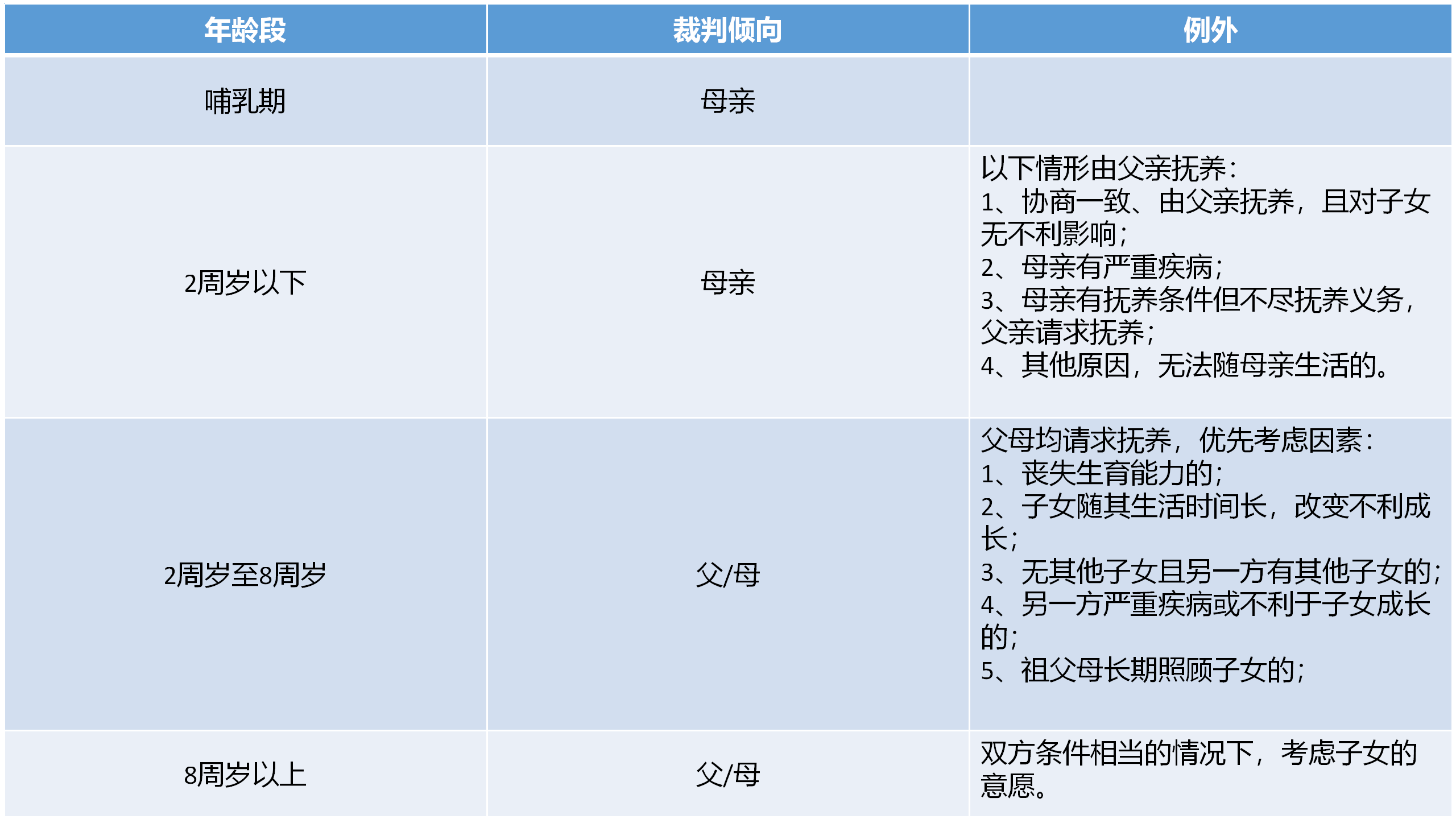 | 年龄段 | 裁判倾向 | 例外 |
|---|---|---|
| 哺乳期 | 母亲 | |
| 2周岁以下 | 母亲 | 以下情形由父亲抚养：<br>1、协商一致、由父亲抚养，且对子女无不利影响；<br>2、母亲有严重疾病；<br>3、母亲有抚养条件但不尽抚养义务，父亲请求抚养；<br>4、其他原因，无法随母亲生活的。 |
| 2周岁至8周岁 | 父/母 | 父母均请求抚养，优先考虑因素：<br>1、丧失生育能力的；<br>2、子女随其生活时间长，改变不利成长；<br>3、无其他子女且另一方有其他子女的；<br>4、另一方严重疾病或不利于子女成长的；<br>5、祖父母长期照顾子女的； |
| 8周岁以上 | 父/母 | 双方条件相当的情况下，考虑子女的意愿。 |